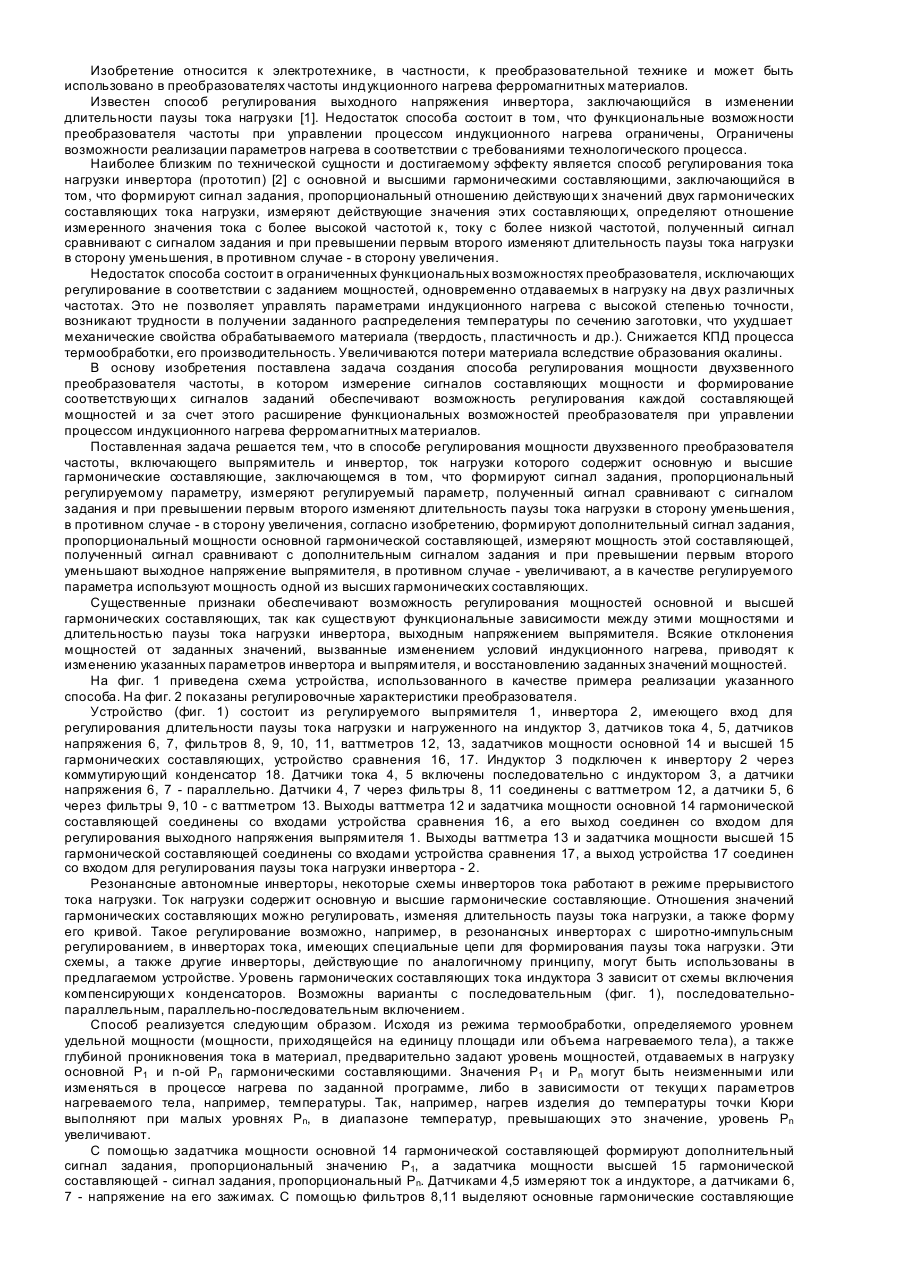 Изобретение относится к электротехнике, в частности, к преобразовательной технике и может быть использовано в преобразователях частоты индукционного нагрева ферромагнитных материалов.

Известен способ регулирования выходного напряжения инвертора, заключающийся в изменении длительности паузы тока нагрузки [1]. Недостаток способа состоит в том, что функциональные возможности преобразователя частоты при управлении процессом индукционного нагрева ограничены, Ограничены возможности реализации параметров нагрева в соответствии с требованиями технологического процесса.

Наиболее близким по технической сущности и достигаемому эффекту является способ регулирования тока нагрузки инвертора (прототип) [2] с основной и высшими гармоническими составляющими, заключающийся в том, что формируют сигнал задания, пропорциональный отношению действующих значений двух гармонических составляющих тока нагрузки, измеряют действующие значения этих составляющих, определяют отношение измеренного значения тока с более высокой частотой к, току с более низкой частотой, полученный сигнал сравнивают с сигналом задания и при превышении первым второго изменяют длительность паузы тока нагрузки в сторону уменьшения, в противном случае - в сторону увеличения.

Недостаток способа состоит в ограниченных функциональных возможностях преобразователя, исключающих регулирование в соответствии с заданием мощностей, одновременно отдаваемых в нагрузку на двух различных частотах. Это не позволяет управлять параметрами индукционного нагрева с высокой степенью точности, возникают трудности в получении заданного распределения температуры по сечению заготовки, что ухудшает механические свойства обрабатываемого материала (твердость, пластичность и др.). Снижается КПД процесса термообработки, его производительность. Увеличиваются потери материала вследствие образования окалины.

В основу изобретения поставлена задача создания способа регулирования мощности двухзвенного преобразователя частоты, в котором измерение сигналов составляющих мощности и формирование соответствующих сигналов заданий обеспечивают возможность регулирования каждой составляющей мощностей и за счет этого расширение функциональных возможностей преобразователя при управлении процессом индукционного нагрева ферромагнитных материалов.

Поставленная задача решается тем, что в способе регулирования мощности двухзвенного преобразователя частоты, включающего выпрямитель и инвертор, ток нагрузки которого содержит основную и высшие гармонические составляющие, заключающемся в том, что формируют сигнал задания, пропорциональный регулируемому параметру, измеряют регулируемый параметр, полученный сигнал сравнивают с сигналом задания и при превышении первым второго изменяют длительность паузы тока нагрузки в сторону уменьшения, в противном случае - в сторону увеличения, согласно изобретению, формируют дополнительный сигнал задания, пропорциональный мощности основной гармонической составляющей, измеряют мощность этой составляющей, полученный сигнал сравнивают с дополнительным сигналом задания и при превышении первым второго уменьшают выходное напряжение выпрямителя, в противном случае - увеличивают, а в качестве регулируемого параметра используют мощность одной из высших гармонических составляющих.

Существенные признаки обеспечивают возможность регулирования мощностей основной и высшей гармонических составляющих, так как существуют функциональные зависимости между этими мощностями и длительностью паузы тока нагрузки инвертора, выходным напряжением выпрямителя. Всякие отклонения мощностей от заданных значений, вызванные изменением условий индукционного нагрева, приводят к изменению указанных параметров инвертора и выпрямителя, и восстановлению заданных значений мощностей.

На фиг. 1 приведена схема устройства, использованного в качестве примера реализации указанного способа. На фиг. 2 показаны регулировочные характеристики преобразователя.

Устройство (фиг. 1) состоит из регулируемого выпрямителя 1, инвертора 2, имеющего вход для регулирования длительности паузы тока нагрузки и нагруженного на индуктор 3, датчиков тока 4, 5, датчиков напряжения 6, 7, фильтров 8, 9, 10, 11, ваттметров 12, 13, задатчиков мощности основной 14 и высшей 15 гармонических составляющих, устройство сравнения 16, 17. Индуктор 3 подключен к инвертору 2 через коммутирующий конденсатор 18. Датчики тока 4, 5 включены последовательно с индуктором 3, а датчики напряжения 6, 7 - параллельно. Датчики 4, 7 через фильтры 8, 11 соединены с ваттметром 12, а датчики 5, 6 через фильтры 9, 10 - с ваттметром 13. Выходы ваттметра 12 и задатчика мощности основной 14 гармонической составляющей соединены со входами устройства сравнения 16, а его выход соединен со входом для регулирования выходного напряжения выпрямителя 1. Выходы ваттметра 13 и задатчика мощности высшей 15 гармонической составляющей соединены со входами устройства сравнения 17, а выход устройства 17 соединен со входом для регулирования паузы тока нагрузки инвертора - 2.

Резонансные автономные инверторы, некоторые схемы инверторов тока работают в режиме прерывистого тока нагрузки. Ток нагрузки содержит основную и высшие гармонические составляющие. Отношения значений гармонических составляющих можно регулировать, изменяя длительность паузы тока нагрузки, а также форму его кривой. Такое регулирование возможно, например, в резонансных инверторах с широтно-импульсным регулированием, в инверторах тока, имеющих специальные цепи для формирования паузы тока нагрузки. Эти схемы, а также другие инверторы, действующие по аналогичному принципу, могут быть использованы в предлагаемом устройстве. Уровень гармонических составляющих тока индуктора 3 зависит от схемы включения компенсирующих конденсаторов. Возможны варианты с последовательным (фиг. 1), последовательно-параллельным, параллельно-последовательным включением.

Способ реализуется следующим образом. Исходя из режима термообработки, определяемого уровнем удельной мощности (мощности, приходящейся на единицу площади или объема нагреваемого тела), а также глубиной проникновения тока в материал, предварительно задают уровень мощностей, отдаваемых в нагрузку основной $P_1$ и n-ой $P_n$ гармоническими составляющими. Значения $P_1$ и $P_n$ могут быть неизменными или изменяться в процессе нагрева по заданной программе, либо в зависимости от текущих параметров нагреваемого тела, например, температуры. Так, например, нагрев изделия до температуры точки Кюри выполняют при малых уровнях $P_n$, в диапазоне температур, превышающих это значение, уровень $P_n$ увеличивают.

С помощью задатчика мощности основной 14 гармонической составляющей формируют дополнительный сигнал задания, пропорциональный значению $P_1$, а задатчика мощности высшей 15 гармонической составляющей - сигнал задания, пропорциональный $P_n$. Датчиками 4,5 измеряют ток а индукторе, а датчиками 6, 7 - напряжение на его зажимах. С помощью фильтров 8,11 выделяют основные гармонические составляющие